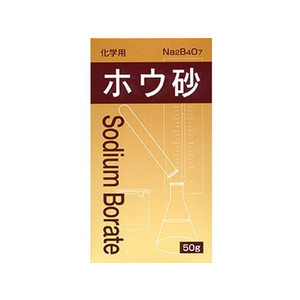 化学用

$Na_2B_4O_7$

ホウ砂

Sodium Borate

50g